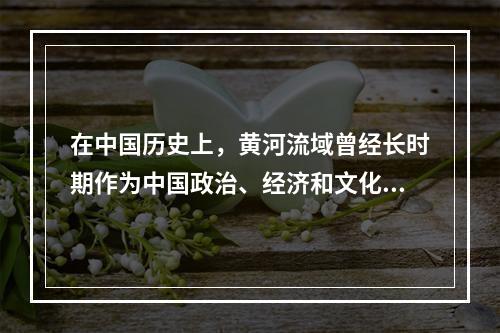 在中国历史上，黄河流域曾经长时期作为中国政治、经济和文化...